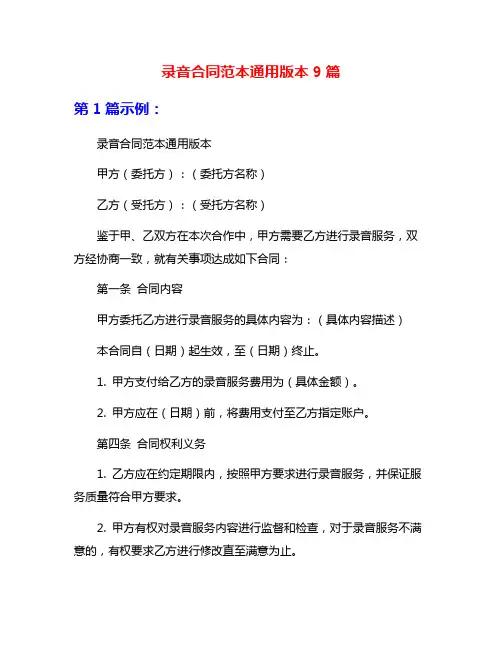 录音合同范本通用版本 9 篇

第 1 篇示例：

录音合同范本通用版本

甲方（委托方）：（委托方名称）

乙方（受托方）：（受托方名称）

鉴于甲、乙双方在本次合作中，甲方需要乙方进行录音服务，双方经协商一致，就有关事项达成如下合同：

第一条 合同内容

甲方委托乙方进行录音服务的具体内容为：（具体内容描述）

本合同自（日期）起生效，至（日期）终止。

1. 甲方支付给乙方的录音服务费用为（具体金额）。

2. 甲方应在（日期）前，将费用支付至乙方指定账户。

第四条 合同权利义务

1. 乙方应在约定期限内，按照甲方要求进行录音服务，并保证服务质量符合甲方要求。

2. 甲方有权对录音服务内容进行监督和检查，对于录音服务不满意的，有权要求乙方进行修改直至满意为止。